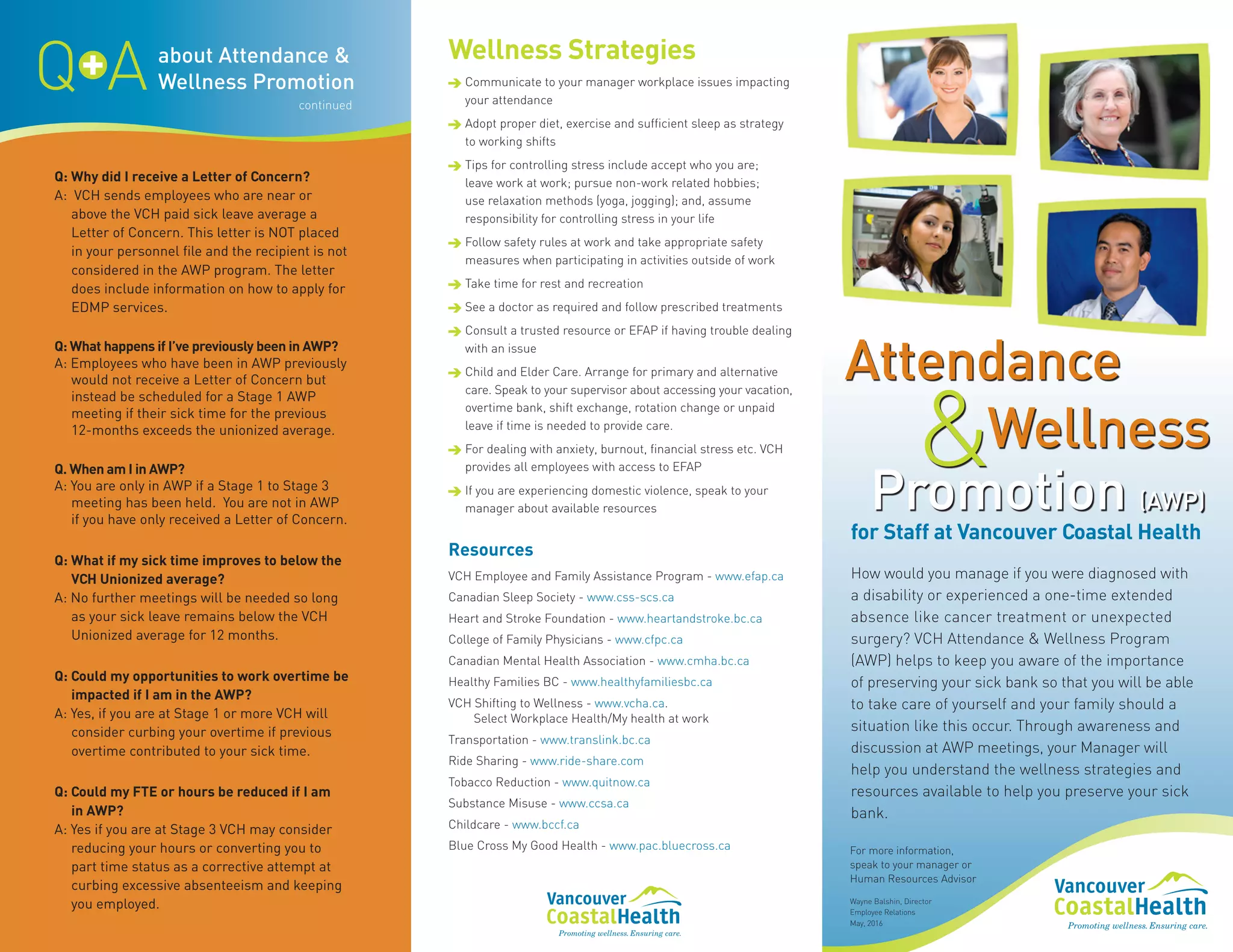 Q+A about Attendance & Wellness Promotion

continued

Q: Why did I receive a Letter of Concern?
A: VCH sends employees who are near or above the VCH paid sick leave average a Letter of Concern. This letter is NOT placed in your personnel file and the recipient is not considered in the AWP program. The letter does include information on how to apply for EDMP services.

Q: What happens if I've previously been in AWP?
A: Employees who have been in AWP previously would not receive a Letter of Concern but instead be scheduled for a Stage 1 AWP meeting if their sick time for the previous 12-months exceeds the unionized average.

Q. When am I in AWP?
A: You are only in AWP if a Stage 1 to Stage 3 meeting has been held. You are not in AWP if you have only received a Letter of Concern.

Q: What if my sick time improves to below the VCH Unionized average?
A: No further meetings will be needed so long as your sick leave remains below the VCH Unionized average for 12 months.

Q: Could my opportunities to work overtime be impacted if I am in the AWP?
A: Yes, if you are at Stage 1 or more VCH will consider curbing your overtime if previous overtime contributed to your sick time.

Q: Could my FTE or hours be reduced if I am in AWP?
A: Yes if you are at Stage 3 VCH may consider reducing your hours or converting you to part time status as a corrective attempt at curbing excessive absenteeism and keeping you employed.

Wellness Strategies

Communicate to your manager workplace issues impacting your attendance

Adopt proper diet, exercise and sufficient sleep as strategy to working shifts

Tips for controlling stress include accept who you are; leave work at work; pursue non-work related hobbies; use relaxation methods (yoga, jogging); and, assume responsibility for controlling stress in your life

Follow safety rules at work and take appropriate safety measures when participating in activities outside of work

Take time for rest and recreation

See a doctor as required and follow prescribed treatments

Consult a trusted resource or EFAP if having trouble dealing with an issue

Child and Elder Care. Arrange for primary and alternative care. Speak to your supervisor about accessing your vacation, overtime bank, shift exchange, rotation change or unpaid leave if time is needed to provide care.

For dealing with anxiety, burnout, financial stress etc. VCH provides all employees with access to EFAP

If you are experiencing domestic violence, speak to your manager about available resources

Resources

VCH Employee and Family Assistance Program - www.efap.ca
Canadian Sleep Society - www.css-scs.ca
Heart and Stroke Foundation - www.heartandstroke.bc.ca
College of Family Physicians - www.cfpc.ca
Canadian Mental Health Association - www.cmha.bc.ca
Healthy Families BC - www.healthyfamiliesbc.ca
VCH Shifting to Wellness - www.vcha.ca. Select Workplace Health/My health at work
Transportation - www.translink.bc.ca
Ride Sharing - www.ride-share.com
Tobacco Reduction - www.quitnow.ca
Substance Misuse - www.ccsa.ca
Childcare - www.bccf.ca
Blue Cross My Good Health - www.pac.bluecross.ca

Vancouver CoastalHealth
Promoting wellness. Ensuring care.

Attendance & Wellness Promotion (AWP)
for Staff at Vancouver Coastal Health

How would you manage if you were diagnosed with a disability or experienced a one-time extended absence like cancer treatment or unexpected surgery? VCH Attendance & Wellness Program (AWP) helps to keep you aware of the importance of preserving your sick bank so that you will be able to take care of yourself and your family should a situation like this occur. Through awareness and discussion at AWP meetings, your Manager will help you understand the wellness strategies and resources available to help you preserve your sick bank.

For more information, speak to your manager or Human Resources Advisor

Wayne Balshin, Director
Employee Relations
May, 2016

Vancouver CoastalHealth
Promoting wellness. Ensuring care.